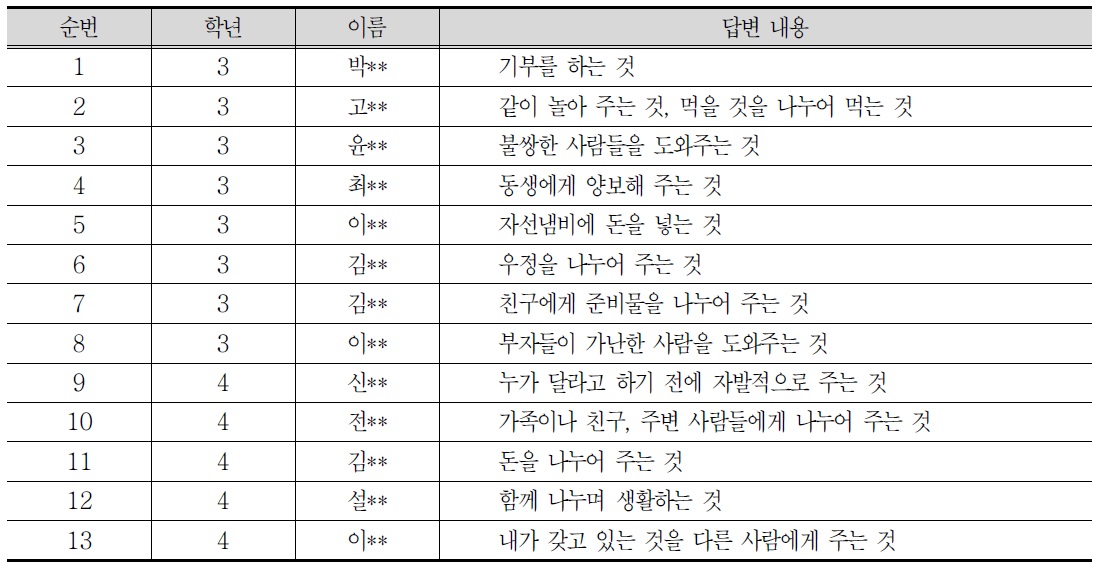 | 순번 | 학년 | 이름 | 답변 내용 |
|---|---|---|---|
| 1 | 3 | 박** | 기부를 하는 것 |
| 2 | 3 | 고** | 같이 놀아 주는 것, 먹을 것을 나누어 먹는 것 |
| 3 | 3 | 윤** | 불쌍한 사람들을 도와주는 것 |
| 4 | 3 | 최** | 동생에게 양보해 주는 것 |
| 5 | 3 | 이** | 자선냄비에 돈을 넣는 것 |
| 6 | 3 | 김** | 우정을 나누어 주는 것 |
| 7 | 3 | 김** | 친구에게 준비물을 나누어 주는 것 |
| 8 | 3 | 이** | 부자들이 가난한 사람을 도와주는 것 |
| 9 | 4 | 신** | 누가 달라고 하기 전에 자발적으로 주는 것 |
| 10 | 4 | 전** | 가족이나 친구, 주변 사람들에게 나누어 주는 것 |
| 11 | 4 | 김** | 돈을 나누어 주는 것 |
| 12 | 4 | 설** | 함께 나누며 생활하는 것 |
| 13 | 4 | 이** | 내가 갖고 있는 것을 다른 사람에게 주는 것 |